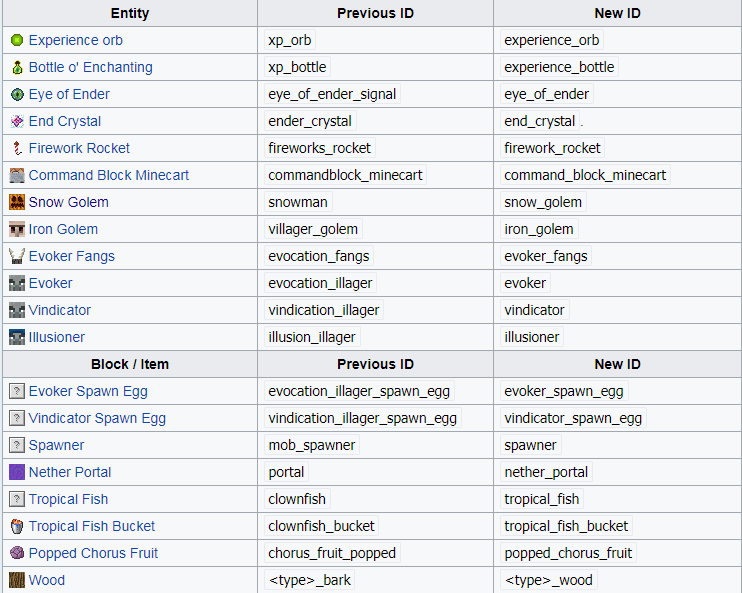 | Entity | Previous ID | New ID |
|---|---|---|
| Experience orb | xp_orb | experience_orb |
| Bottle o' Enchanting | xp_bottle | experience_bottle |
| Eye of Ender | eye_of_ender_signal | eye_of_ender |
| End Crystal | ender_crystal | end_crystal . |
| Firework Rocket | fireworks_rocket | firework_rocket |
| Command Block Minecart | commandblock_minecart | command_block_minecart |
| Snow Golem | snowman | snow_golem |
| Iron Golem | villager_golem | iron_golem |
| Evoker Fangs | evocation_fangs | evoker_fangs |
| Evoker | evocation_illager | evoker |
| Vindicator | vindication_illager | vindicator |
| Illusioner | illusion_illager | illusioner |
| **Block / Item** | **Previous ID** | **New ID** |
| Evoker Spawn Egg | evocation_illager_spawn_egg | evoker_spawn_egg |
| Vindicator Spawn Egg | vindication_illager_spawn_egg | vindicator_spawn_egg |
| Spawner | mob_spawner | spawner |
| Nether Portal | portal | nether_portal |
| Tropical Fish | clownfish | tropical_fish |
| Tropical Fish Bucket | clownfish_bucket | tropical_fish_bucket |
| Popped Chorus Fruit | chorus_fruit_popped | popped_chorus_fruit |
| Wood | <type>_bark | <type>_wood |